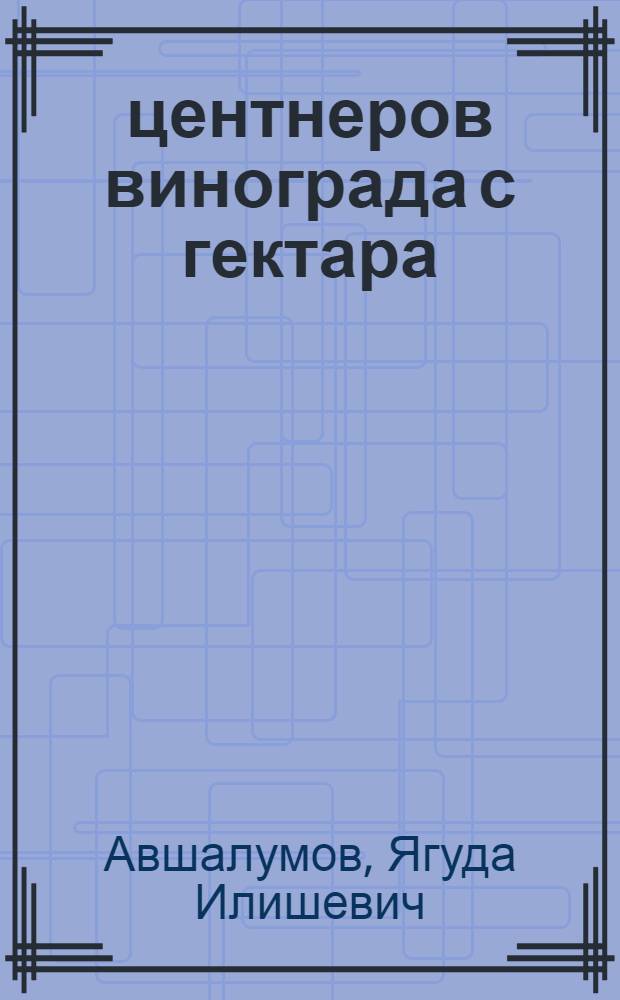 центнеров винограда с гектара

Авшалумов, Ягуда Илишевич